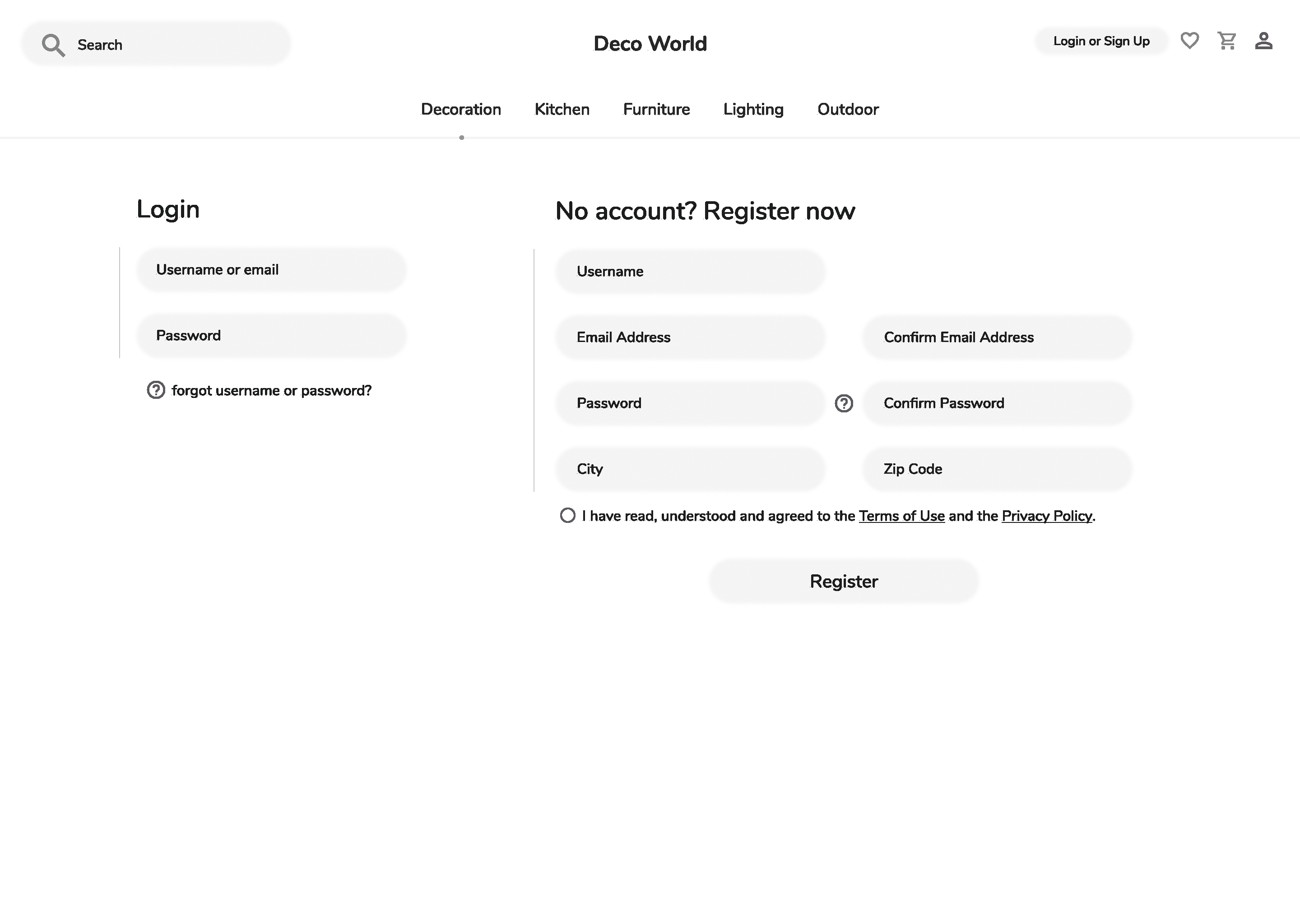 Search

Deco World

Login or Sign Up

Decoration Kitchen Furniture Lighting Outdoor

Login

Username or email

Password

forgot username or password?

No account? Register now

Username

Email Address

Confirm Email Address

Password

Confirm Password

City

Zip Code

I have read, understood and agreed to the Terms of Use and the Privacy Policy.

Register